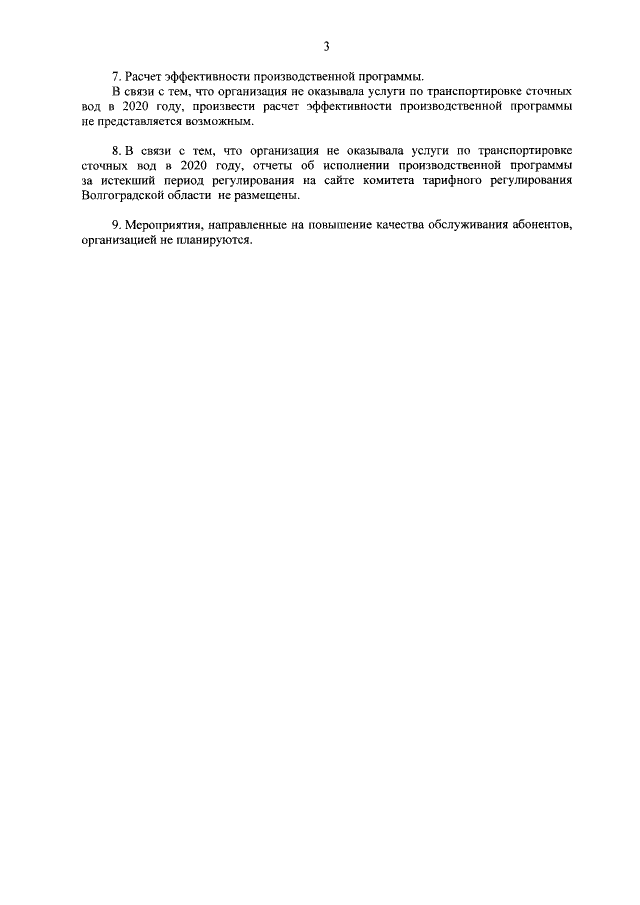 3

7. Расчет эффективности производственной программы.

В связи с тем, что организация не оказывала услуги по транспортировке сточных вод в 2020 году, произвести расчет эффективности производственной программы не представляется возможным.

8. В связи с тем, что организация не оказывала услуги по транспортировке сточных вод в 2020 году, отчеты об исполнении производственной программы за истекший период регулирования на сайте комитета тарифного регулирования Волгоградской области не размещены.

9. Мероприятия, направленные на повышение качества обслуживания абонентов, организацией не планируются.